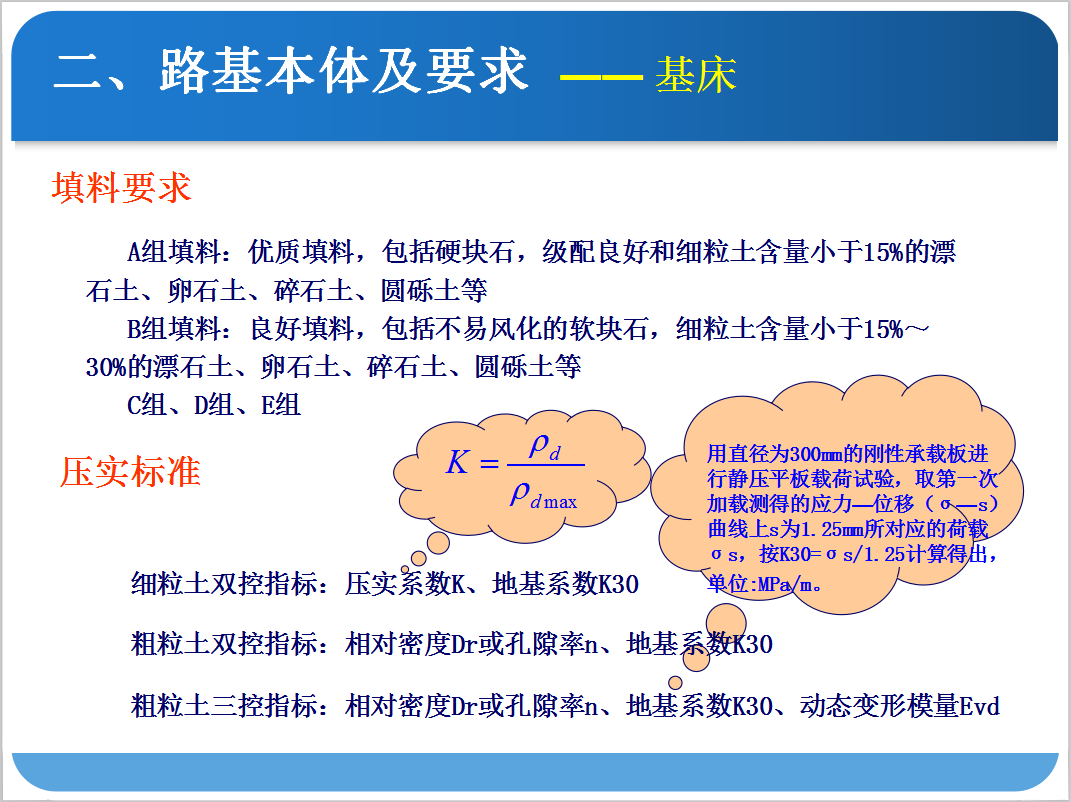 二、路基本体及要求 —— 基床

填料要求

A组填料：优质填料，包括硬块石，级配良好和细粒土含量小于15%的漂石土、卵石土、碎石土、圆砾土等

B组填料：良好填料，包括不易风化的软块石，细粒土含量小于15%～30%的漂石土、卵石土、碎石土、圆砾土等

C组、D组、E组

压实标准

$K = \frac{\rho_d}{\rho_{d\max}}$

用直径为300mm的刚性承载板进行静压平板载荷试验，取第一次加载测得的应力—位移（σ—s）曲线上s为1.25mm所对应的荷载σs，按K30=σs/1.25计算得出，单位:MPa/m。

细粒土双控指标：压实系数K、地基系数K30

粗粒土双控指标：相对密度Dr或孔隙率n、地基系数K30

粗粒土三控指标：相对密度Dr或孔隙率n、地基系数K30、动态变形模量Evd